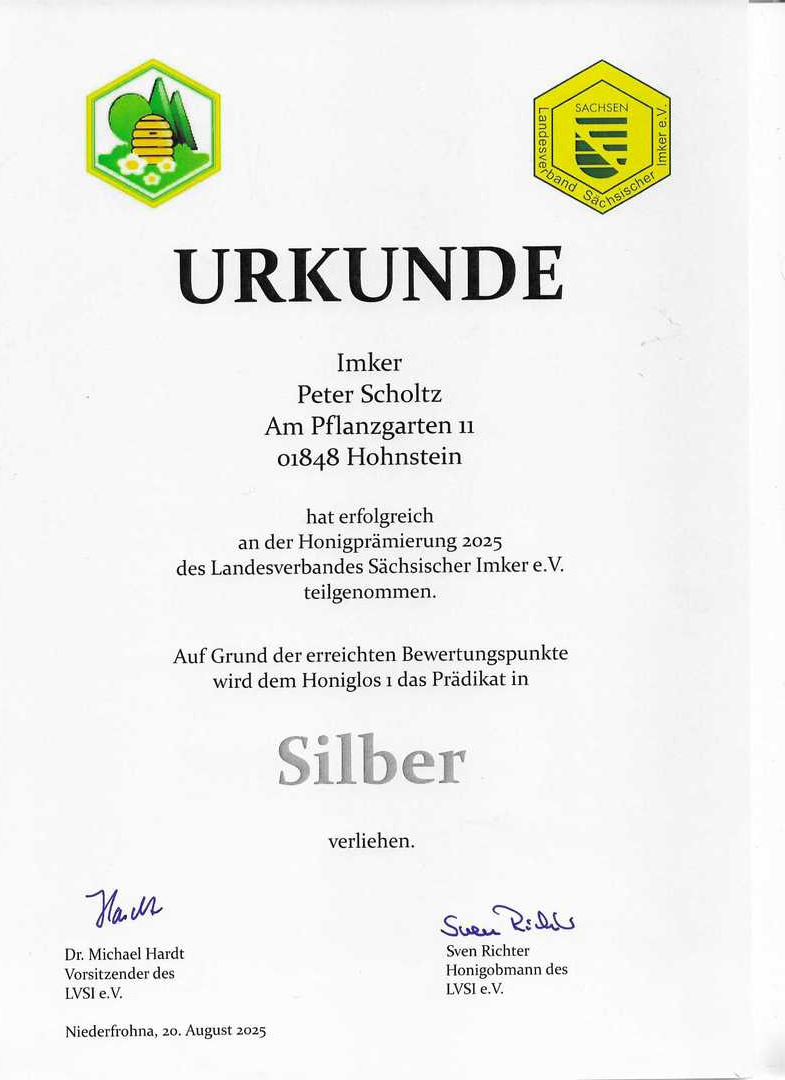 SACHSEN
Landesverband Sächsischer Imker e.V.

URKUNDE

Imker
Peter Scholtz
Am Pflanzgarten 11
01848 Hohnstein

hat erfolgreich
an der Honigprämierung 2025
des Landesverbandes Sächsischer Imker e.V.
teilgenommen.

Auf Grund der erreichten Bewertungspunkte
wird dem Honiglos 1 das Prädikat in

Silber

verliehen.

Hardt
Dr. Michael Hardt
Vorsitzender des
LVSI e.V.

Sven Richter
Sven Richter
Honigobmann des
LVSI e.V.

Niederfrohna, 20. August 2025